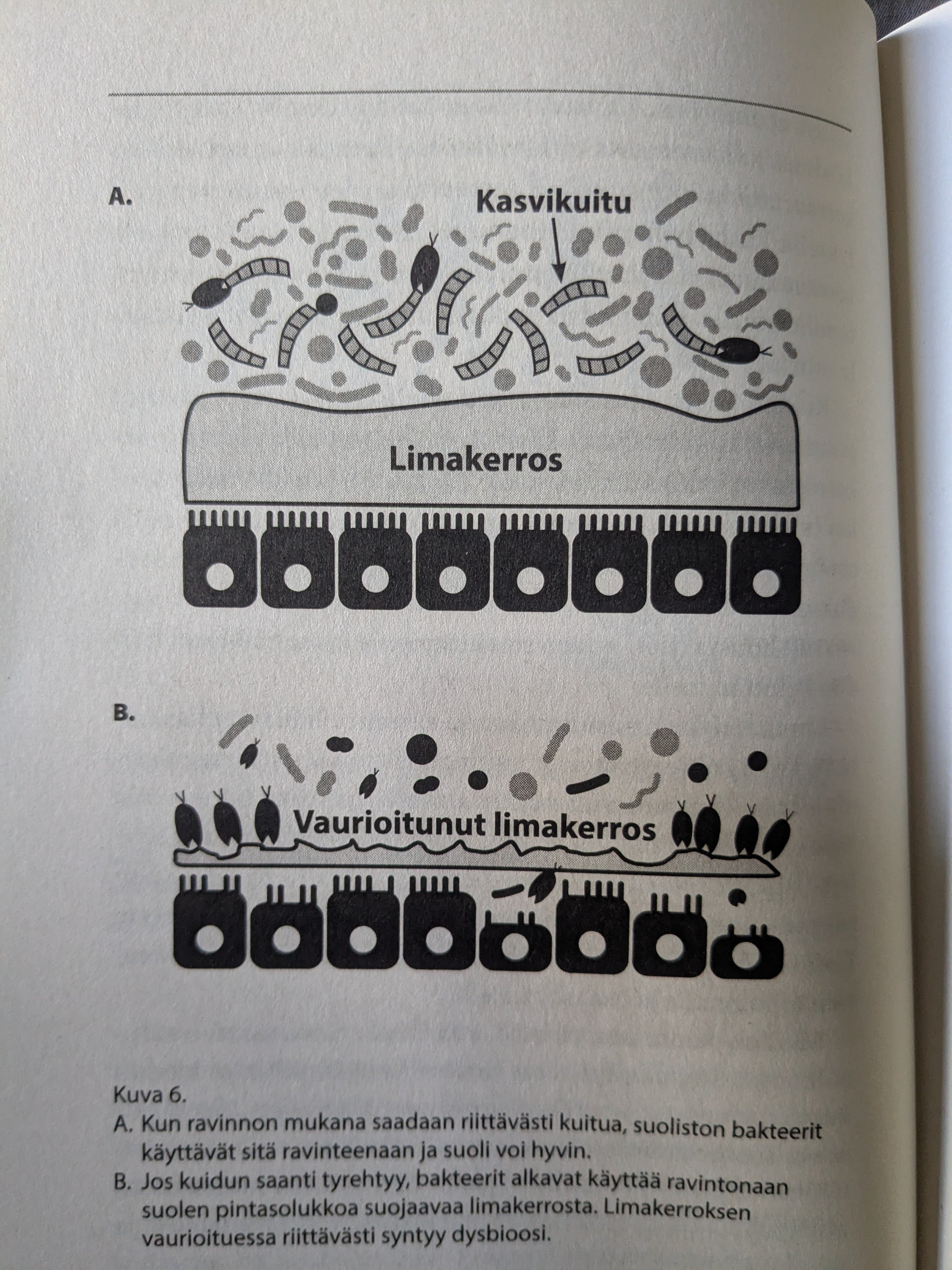 A.

Kasvikuitu

Limakerros

B.

Vaurioitunut limakerros

Kuva 6.

A. Kun ravinnon mukana saadaan riittävästi kuitua, suoliston bakteerit käyttävät sitä ravinteenaan ja suoli voi hyvin.

B. Jos kuidun saanti tyrehtyy, bakteerit alkavat käyttää ravintonaan suolen pintasolukkoa suojaavaa limakerrosta. Limakerroksen vaurioituessa riittävästi syntyy dysbioosi.